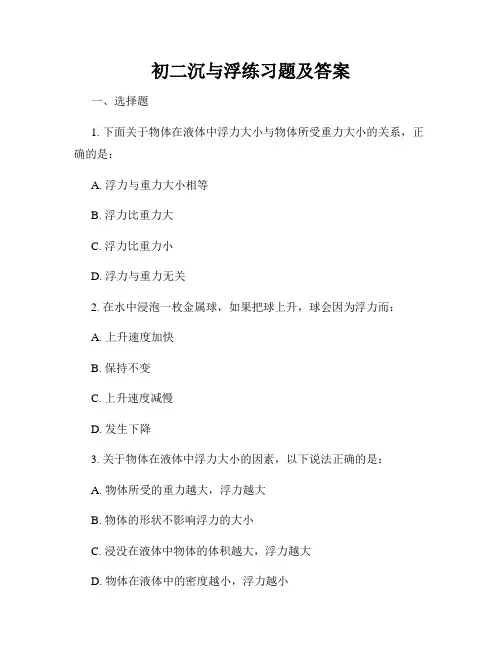 初二沉与浮练习题及答案

一、选择题

1. 下面关于物体在液体中浮力大小与物体所受重力大小的关系，正确的是：

A. 浮力与重力大小相等

B. 浮力比重力大

C. 浮力比重力小

D. 浮力与重力无关

2. 在水中浸泡一枚金属球，如果把球上升，球会因为浮力而：

A. 上升速度加快

B. 保持不变

C. 上升速度减慢

D. 发生下降

3. 关于物体在液体中浮力大小的因素，以下说法正确的是：

A. 物体所受的重力越大，浮力越大

B. 物体的形状不影响浮力的大小

C. 浸没在液体中物体的体积越大，浮力越大

D. 物体在液体中的密度越小，浮力越小